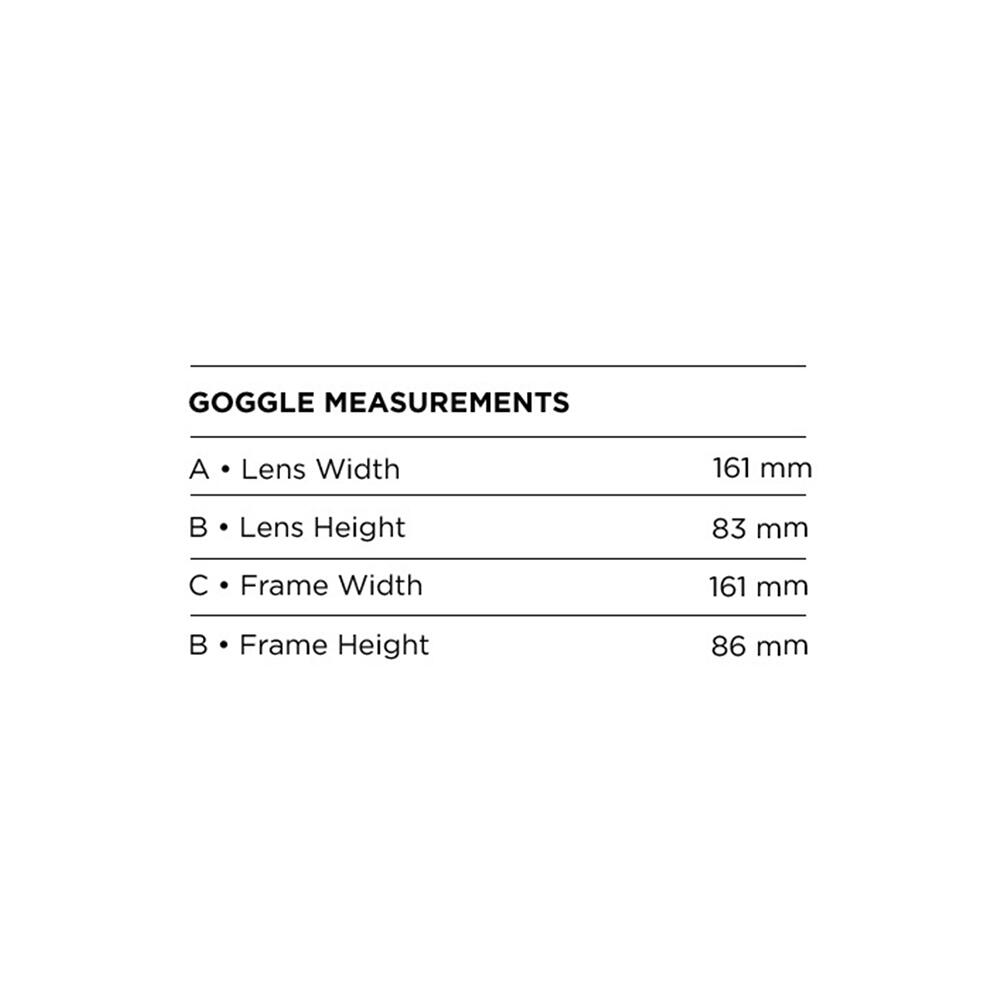 GOGGLE MEASUREMENTS

A • Lens Width 161 mm

B • Lens Height 83 mm

C • Frame Width 161 mm

B • Frame Height 86 mm